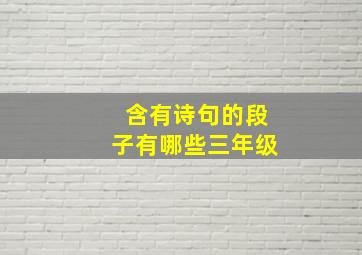 含有诗句的段子有哪些三年级